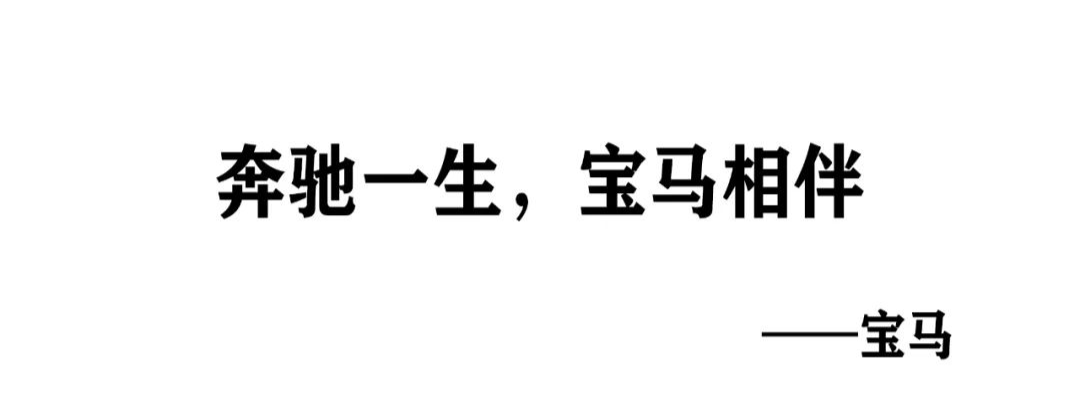 奔驰一生，宝马相伴

——宝马